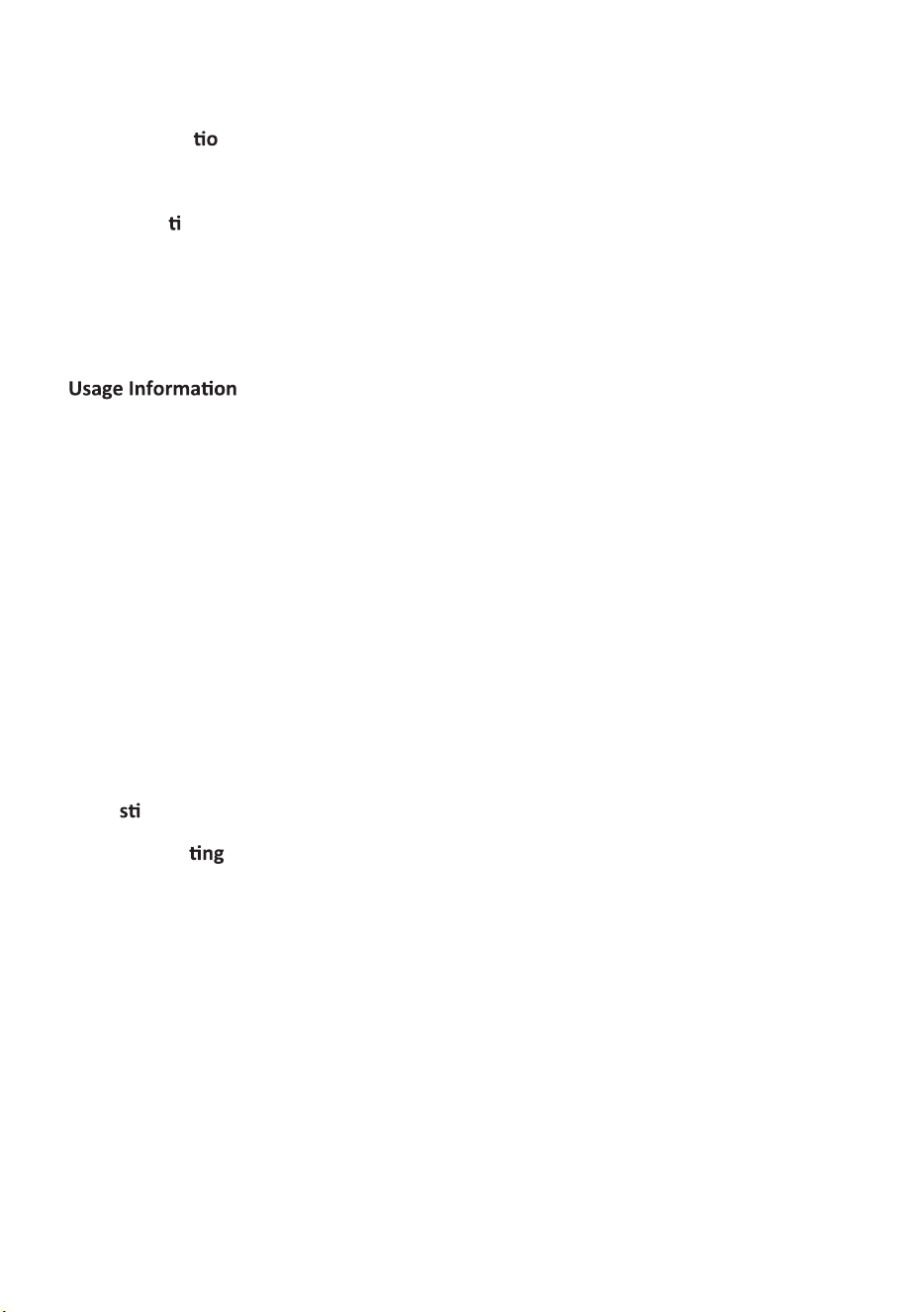 tio

ti

Usage Information

sti

ting